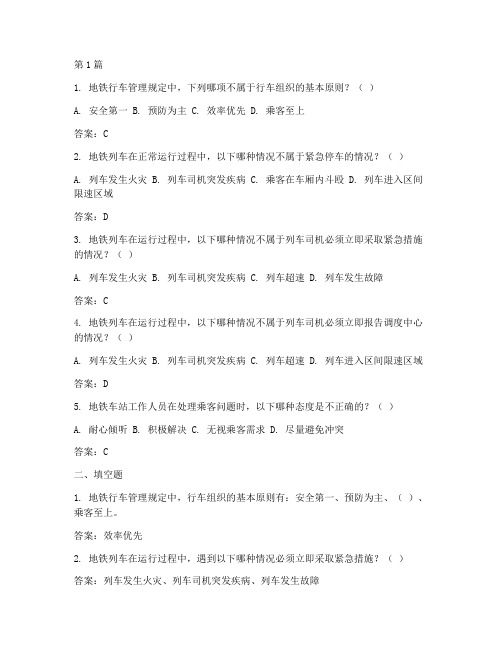 第1篇

1. 地铁行车管理规定中，下列哪项不属于行车组织的基本原则？（ ）

A. 安全第一 B. 预防为主 C. 效率优先 D. 乘客至上

答案：C

2. 地铁列车在正常运行过程中，以下哪种情况不属于紧急停车的情况？（ ）

A. 列车发生火灾 B. 列车司机突发疾病 C. 乘客在车厢内斗殴 D. 列车进入区间限速区域

答案：D

3. 地铁列车在运行过程中，以下哪种情况不属于列车司机必须立即采取紧急措施的情况？（ ）

A. 列车发生火灾 B. 列车司机突发疾病 C. 列车超速 D. 列车发生故障

答案：C

4. 地铁列车在运行过程中，以下哪种情况不属于列车司机必须立即报告调度中心的情况？（ ）

A. 列车发生火灾 B. 列车司机突发疾病 C. 列车超速 D. 列车进入区间限速区域

答案：D

5. 地铁车站工作人员在处理乘客问题时，以下哪种态度是不正确的？（ ）

A. 耐心倾听 B. 积极解决 C. 无视乘客需求 D. 尽量避免冲突

答案：C

二、填空题

1. 地铁行车管理规定中，行车组织的基本原则有：安全第一、预防为主、（ ）、乘客至上。

答案：效率优先

2. 地铁列车在运行过程中，遇到以下哪种情况必须立即采取紧急措施？（ ）

答案：列车发生火灾、列车司机突发疾病、列车发生故障